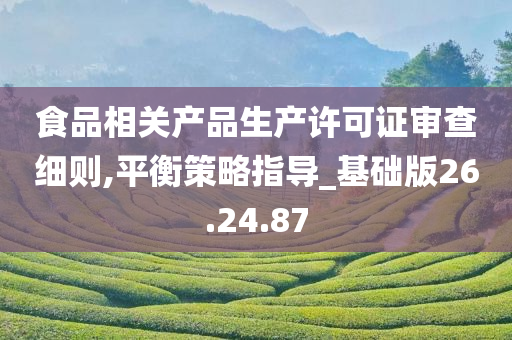 食品相关产品生产许可证审查细则,平衡策略指导_基础版26.24.87